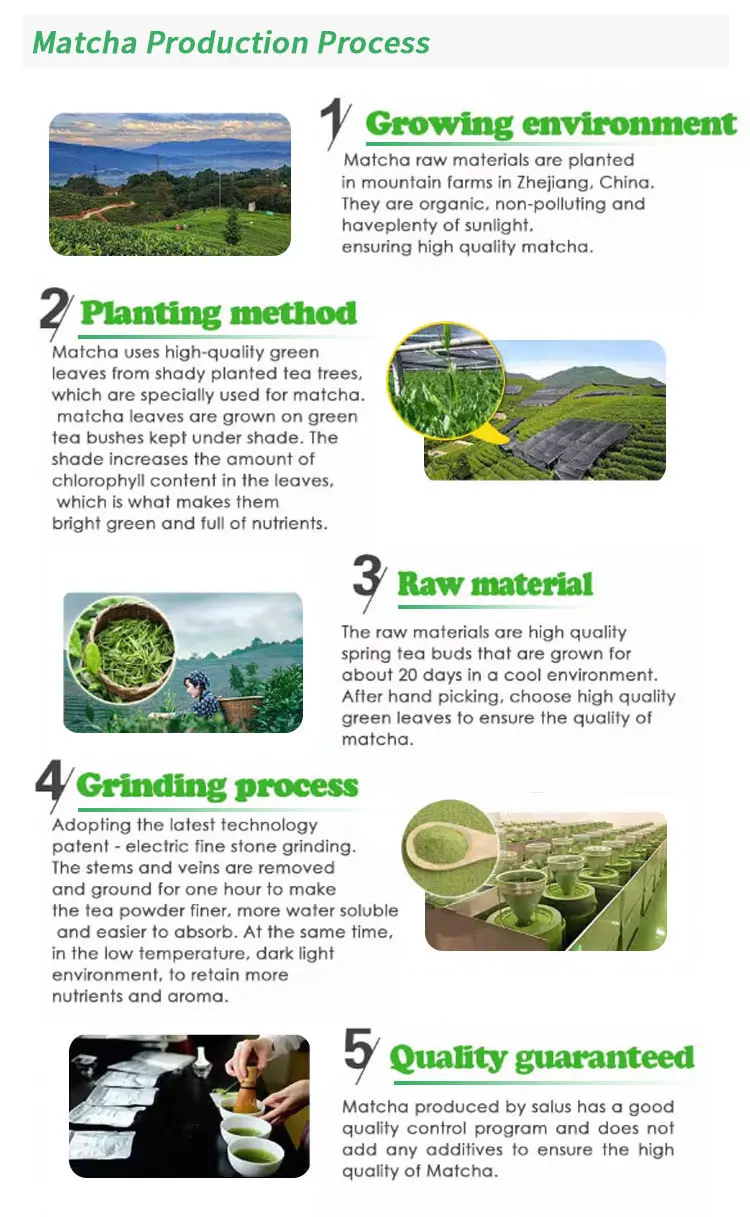 Matcha Production Process

1 Growing environment

Matcha raw materials are planted in mountain farms in Zhejiang, China. They are organic, non-polluting and haveplenty of sunlight, ensuring high quality matcha.

2 Planting method

Matcha uses high-quality green leaves from shady planted tea trees, which are specially used for matcha. matcha leaves are grown on green tea bushes kept under shade. The shade increases the amount of chlorophyll content in the leaves, which is what makes them bright green and full of nutrients.

3 Raw material

The raw materials are high quality spring tea buds that are grown for about 20 days in a cool environment. After hand picking, choose high quality green leaves to ensure the quality of matcha.

4 Grinding process

Adopting the latest technology patent - electric fine stone grinding. The stems and veins are removed and ground for one hour to make the tea powder finer, more water soluble and easier to absorb. At the same time, in the low temperature, dark light environment, to retain more nutrients and aroma.

5 Quality guaranteed

Matcha produced by salus has a good quality control program and does not add any additives to ensure the high quality of Matcha.